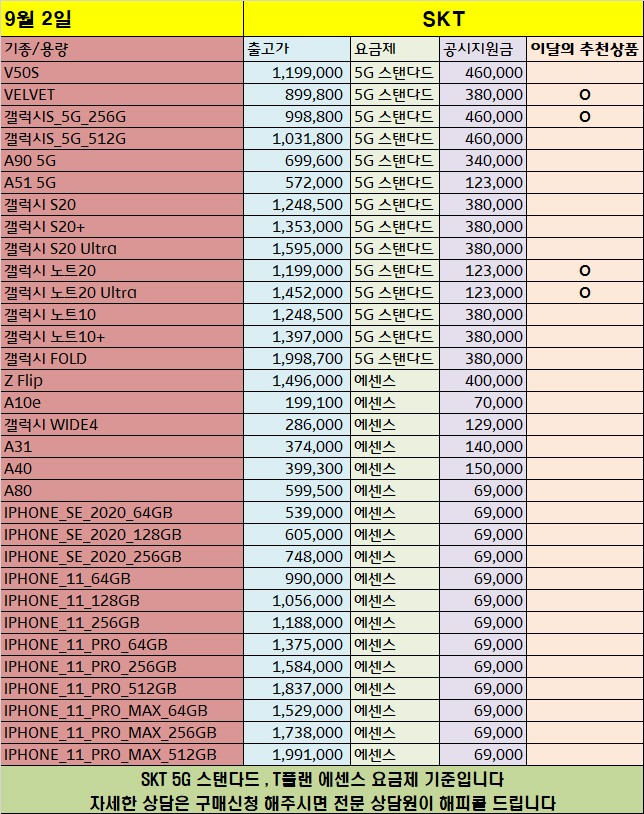 | 9월 2일 | SKT | | | |
|---|---|---|---|---|
| 기종/용량 | 출고가 | 요금제 | 공시지원금 | 이달의 추천상품 |
| V50S | 1,199,000 | 5G 스탠다드 | 460,000 | |
| VELVET | 899,800 | 5G 스탠다드 | 380,000 | O |
| 갤럭시S_5G_256G | 998,800 | 5G 스탠다드 | 460,000 | O |
| 갤럭시S_5G_512G | 1,031,800 | 5G 스탠다드 | 460,000 | |
| A90 5G | 699,600 | 5G 스탠다드 | 340,000 | |
| A51 5G | 572,000 | 5G 스탠다드 | 123,000 | |
| 갤럭시 S20 | 1,248,500 | 5G 스탠다드 | 380,000 | |
| 갤럭시 S20+ | 1,353,000 | 5G 스탠다드 | 380,000 | |
| 갤럭시 S20 Ultra | 1,595,000 | 5G 스탠다드 | 380,000 | |
| 갤럭시 노트20 | 1,199,000 | 5G 스탠다드 | 123,000 | O |
| 갤럭시 노트20 Ultra | 1,452,000 | 5G 스탠다드 | 123,000 | O |
| 갤럭시 노트10 | 1,248,500 | 5G 스탠다드 | 380,000 | |
| 갤럭시 노트10+ | 1,397,000 | 5G 스탠다드 | 380,000 | |
| 갤럭시 FOLD | 1,998,700 | 5G 스탠다드 | 380,000 | |
| Z Flip | 1,496,000 | 에센스 | 400,000 | |
| A10e | 199,100 | 에센스 | 70,000 | |
| 갤럭시 WIDE4 | 286,000 | 에센스 | 129,000 | |
| A31 | 374,000 | 에센스 | 140,000 | |
| A40 | 399,300 | 에센스 | 150,000 | |
| A80 | 599,500 | 에센스 | 69,000 | |
| IPHONE_SE_2020_64GB | 539,000 | 에센스 | 69,000 | |
| IPHONE_SE_2020_128GB | 605,000 | 에센스 | 69,000 | |
| IPHONE_SE_2020_256GB | 748,000 | 에센스 | 69,000 | |
| IPHONE_11_64GB | 990,000 | 에센스 | 69,000 | |
| IPHONE_11_128GB | 1,056,000 | 에센스 | 69,000 | |
| IPHONE_11_256GB | 1,188,000 | 에센스 | 69,000 | |
| IPHONE_11_PRO_64GB | 1,375,000 | 에센스 | 69,000 | |
| IPHONE_11_PRO_256GB | 1,584,000 | 에센스 | 69,000 | |
| IPHONE_11_PRO_512GB | 1,837,000 | 에센스 | 69,000 | |
| IPHONE_11_PRO_MAX_64GB | 1,529,000 | 에센스 | 69,000 | |
| IPHONE_11_PRO_MAX_256GB | 1,738,000 | 에센스 | 69,000 | |
| IPHONE_11_PRO_MAX_512GB | 1,991,000 | 에센스 | 69,000 | |

SKT 5G 스탠다드 , T플랜 에센스 요금제 기준입니다
자세한 상담은 구매신청 해주시면 전문 상담원이 해피콜 드립니다